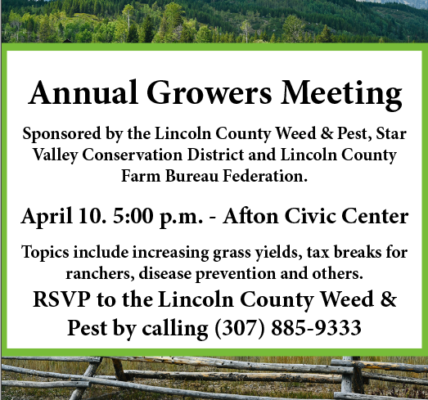 Annual Growers Meeting

Sponsored by the Lincoln County Weed & Pest, Star Valley Conservation District and Lincoln County Farm Bureau Federation.

April 10. 5:00 p.m. - Afton Civic Center

Topics include increasing grass yields, tax breaks for ranchers, disease prevention and others.

RSVP to the Lincoln County Weed & Pest by calling (307) 885-9333